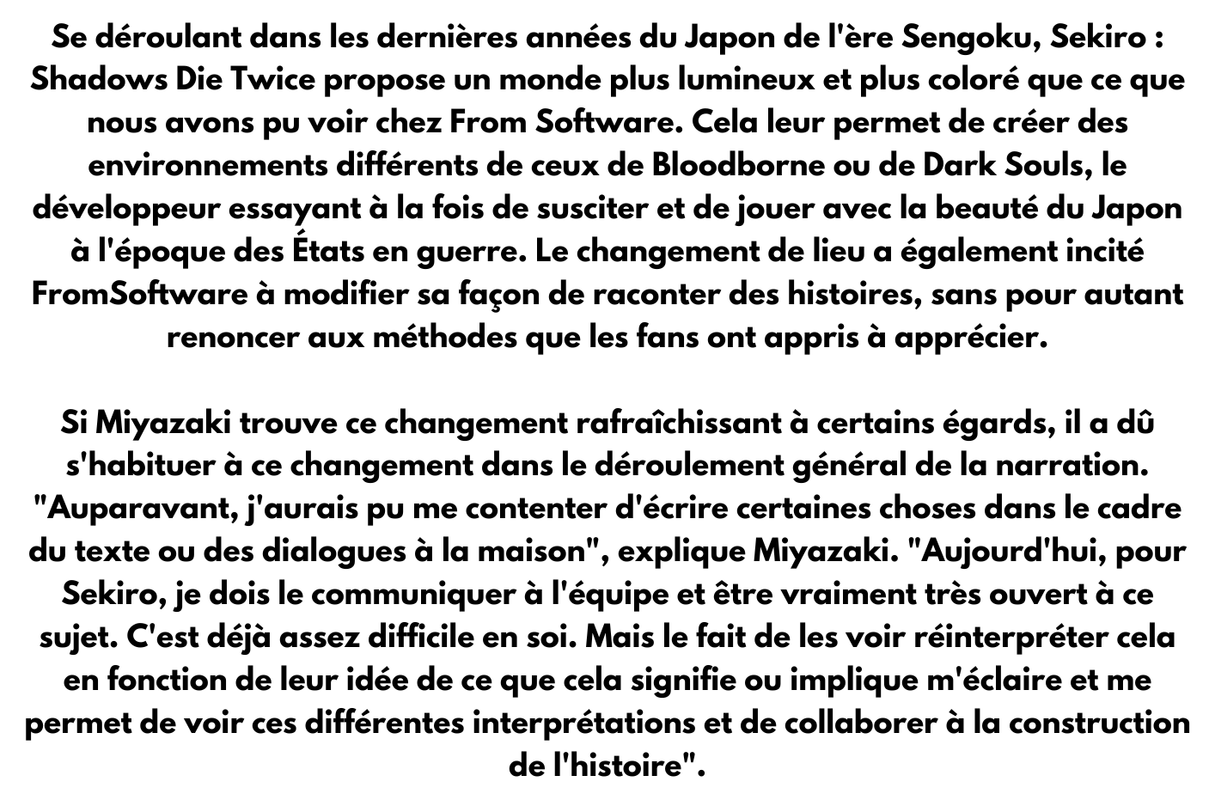 Se déroulant dans les dernières années du Japon de l'ère Sengoku, Sekiro : Shadows Die Twice propose un monde plus lumineux et plus coloré que ce que nous avons pu voir chez From Software. Cela leur permet de créer des environnements différents de ceux de Bloodborne ou de Dark Souls, le développeur essayant à la fois de susciter et de jouer avec la beauté du Japon à l'époque des États en guerre. Le changement de lieu a également incité FromSoftware à modifier sa façon de raconter des histoires, sans pour autant renoncer aux méthodes que les fans ont appris à apprécier.

Si Miyazaki trouve ce changement rafraîchissant à certains égards, il a dû s'habituer à ce changement dans le déroulement général de la narration. "Auparavant, j'aurais pu me contenter d'écrire certaines choses dans le cadre du texte ou des dialogues à la maison", explique Miyazaki. "Aujourd'hui, pour Sekiro, je dois le communiquer à l'équipe et être vraiment très ouvert à ce sujet. C'est déjà assez difficile en soi. Mais le fait de les voir réinterpréter cela en fonction de leur idée de ce que cela signifie ou implique m'éclaire et me permet de voir ces différentes interprétations et de collaborer à la construction de l'histoire".